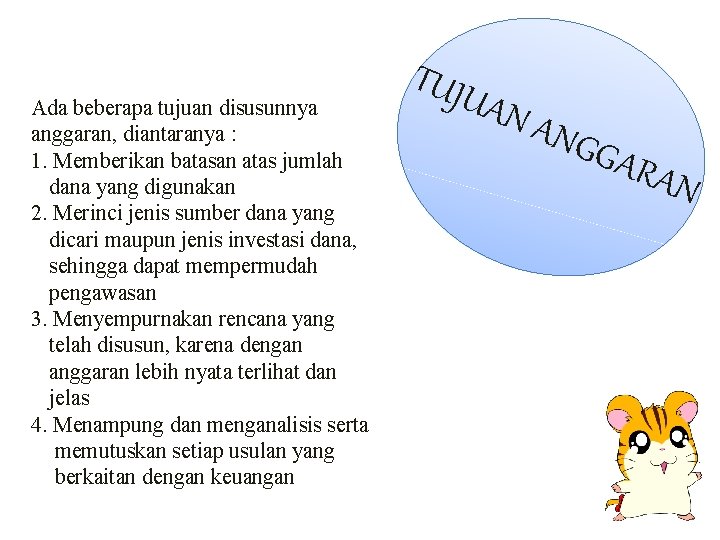 TUJUAN ANGGARAN

Ada beberapa tujuan disusunnya anggaran, diantaranya :
1. Memberikan batasan atas jumlah dana yang digunakan
2. Merinci jenis sumber dana yang dicari maupun jenis investasi dana, sehingga dapat mempermudah pengawasan
3. Menyempurnakan rencana yang telah disusun, karena dengan anggaran lebih nyata terlihat dan jelas
4. Menampung dan menganalisis serta memutuskan setiap usulan yang berkaitan dengan keuangan